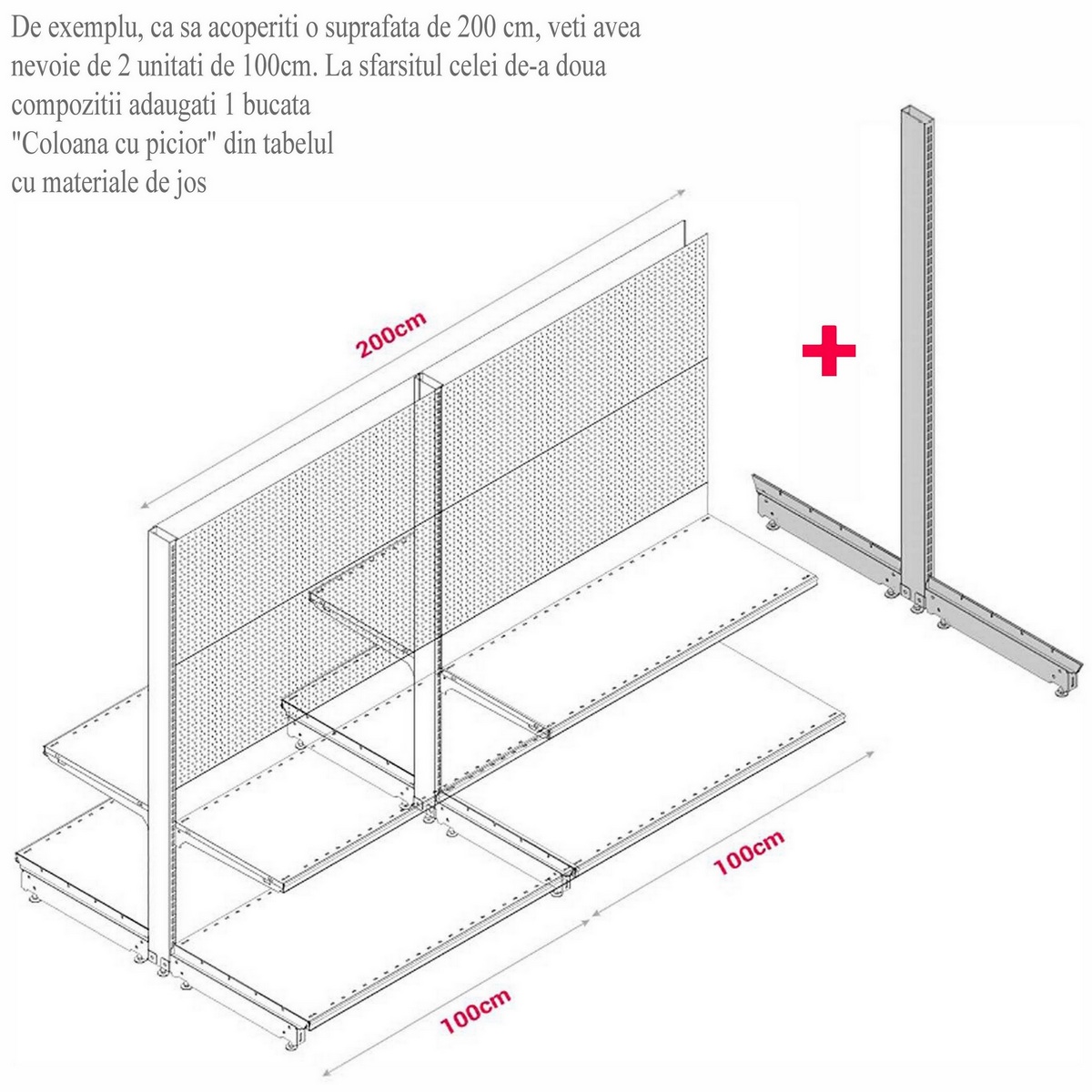 De exemplu, ca sa acoperiti o suprafata de 200 cm, veti avea nevoie de 2 unitati de 100cm. La sfarsitul celei de-a doua compozitii adaugati 1 bucata "Coloana cu picior" din tabelul cu materiale de jos

200cm

+

100cm

100cm